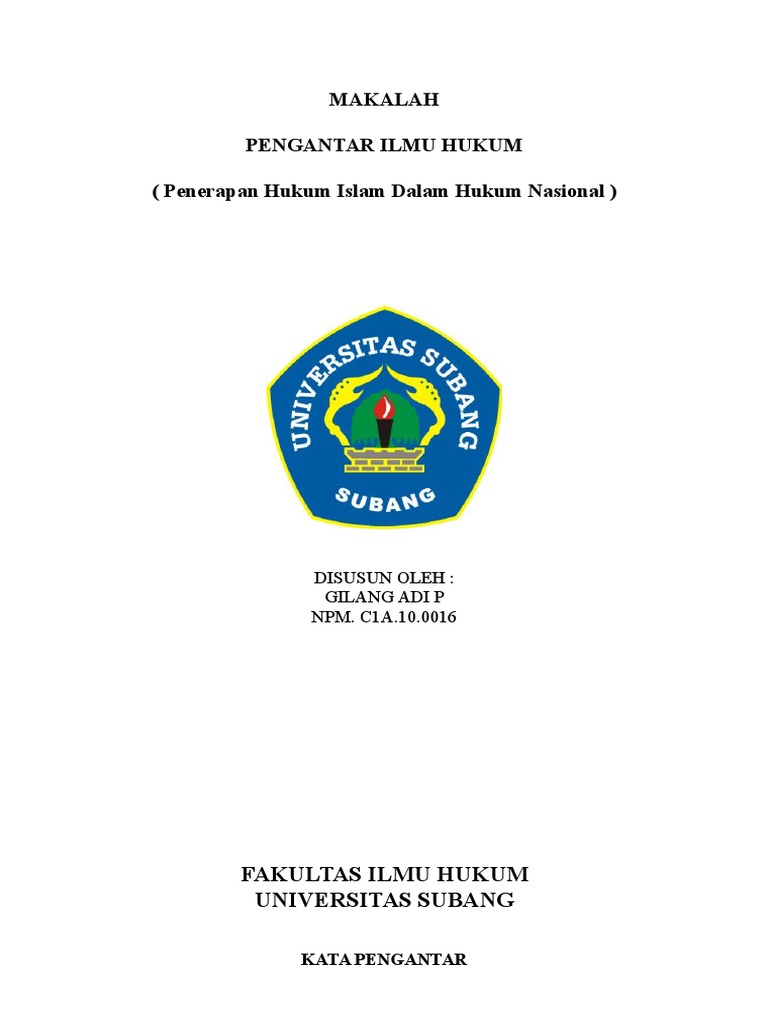 MAKALAH

PENGANTAR ILMU HUKUM

( Penerapan Hukum Islam Dalam Hukum Nasional )

UNIVERSITAS SUBANG

SUBANG

DISUSUN OLEH :
GILANG ADI P
NPM. C1A.10.0016

FAKULTAS ILMU HUKUM
UNIVERSITAS SUBANG

KATA PENGANTAR